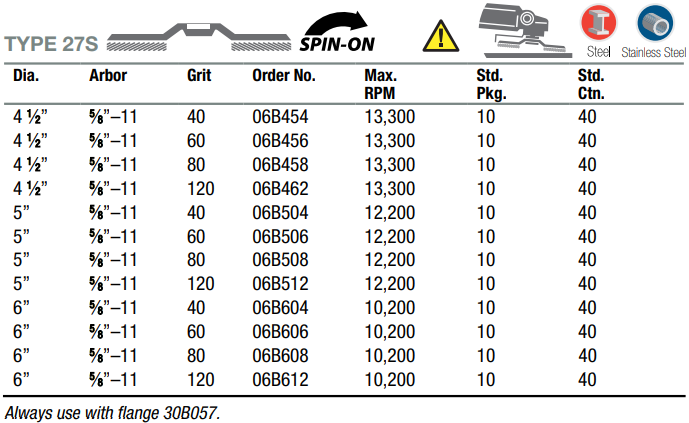 TYPE 27S

SPIN-ON

Steel Stainless Steel

| Dia. | Arbor | Grit | Order No. | Max. RPM | Std. Pkg. | Std. Ctn. |
|---|---|---|---|---|---|---|
| 4 ½” | ⅝”–11 | 40 | 06B454 | 13,300 | 10 | 40 |
| 4 ½” | ⅝”–11 | 60 | 06B456 | 13,300 | 10 | 40 |
| 4 ½” | ⅝”–11 | 80 | 06B458 | 13,300 | 10 | 40 |
| 4 ½” | ⅝”–11 | 120 | 06B462 | 13,300 | 10 | 40 |
| 5” | ⅝”–11 | 40 | 06B504 | 12,200 | 10 | 40 |
| 5” | ⅝”–11 | 60 | 06B506 | 12,200 | 10 | 40 |
| 5” | ⅝”–11 | 80 | 06B508 | 12,200 | 10 | 40 |
| 5” | ⅝”–11 | 120 | 06B512 | 12,200 | 10 | 40 |
| 6” | ⅝”–11 | 40 | 06B604 | 10,200 | 10 | 40 |
| 6” | ⅝”–11 | 60 | 06B606 | 10,200 | 10 | 40 |
| 6” | ⅝”–11 | 80 | 06B608 | 10,200 | 10 | 40 |
| 6” | ⅝”–11 | 120 | 06B612 | 10,200 | 10 | 40 |

Always use with flange 30B057.